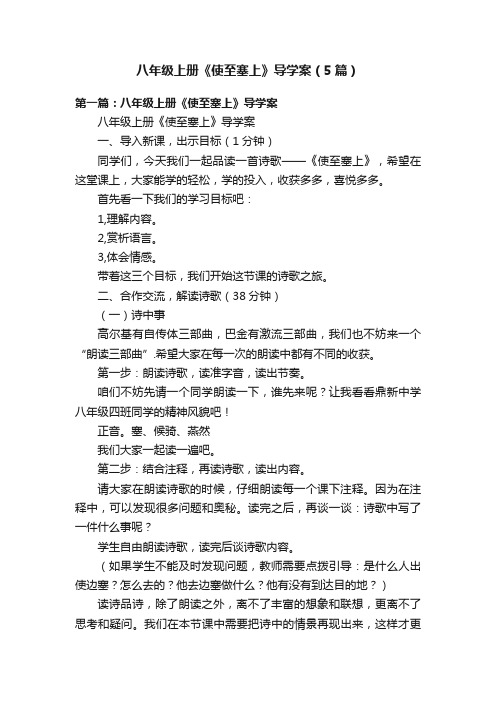 八年级上册《使至塞上》导学案（5篇）

第一篇：八年级上册《使至塞上》导学案

八年级上册《使至塞上》导学案

一、导入新课，出示目标（1分钟）

同学们，今天我们一起品读一首诗歌——《使至塞上》，希望在这堂课上，大家能学的轻松，学的投入，收获多多，喜悦多多。

首先看一下我们的学习目标吧：

1,理解内容。

2,赏析语言。

3,体会情感。

带着这三个目标，我们开始这节课的诗歌之旅。

二、合作交流，解读诗歌（38分钟）

（一）诗中事

高尔基有自传体三部曲，巴金有激流三部曲，我们也不妨来一个“朗读三部曲”.希望大家在每一次的朗读中都有不同的收获。

第一步：朗读诗歌，读准字音，读出节奏。

咱们不妨先请一个同学朗读一下，谁先来呢？让我看看鼎新中学八年级四班同学的精神风貌吧！

正音。塞、候骑、燕然

我们大家一起读一遍吧。

第二步：结合注释，再读诗歌，读出内容。

请大家在朗读诗歌的时候，仔细朗读每一个课下注释。因为在注释中，可以发现很多问题和奥秘。读完之后，再谈一谈：诗歌中写了一件什么事呢？

学生自由朗读诗歌，读完后谈诗歌内容。

（如果学生不能及时发现问题，教师需要点拨引导：是什么人出使边塞？怎么去的？他去边塞做什么？他有没有到达目的地？）

读诗品诗，除了朗读之外，离不了丰富的想象和联想，更离不了思考和疑问。我们在本节课中需要把诗中的情景再现出来，这样才更